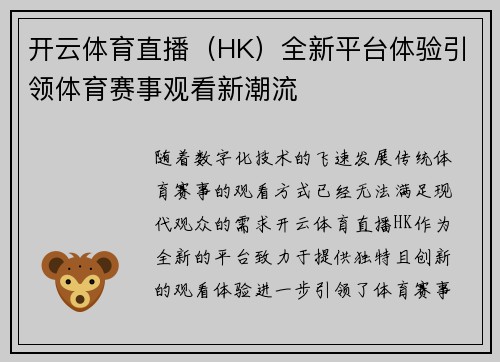 开云体育直播（HK）全新平台体验引领体育赛事观看新潮流

随着数字化技术的飞速发展传统体育赛事的观看方式已经无法满足现代观众的需求开云体育直播HK作为全新的平台致力于提供独特且创新的观看体验进一步引领了体育赛事